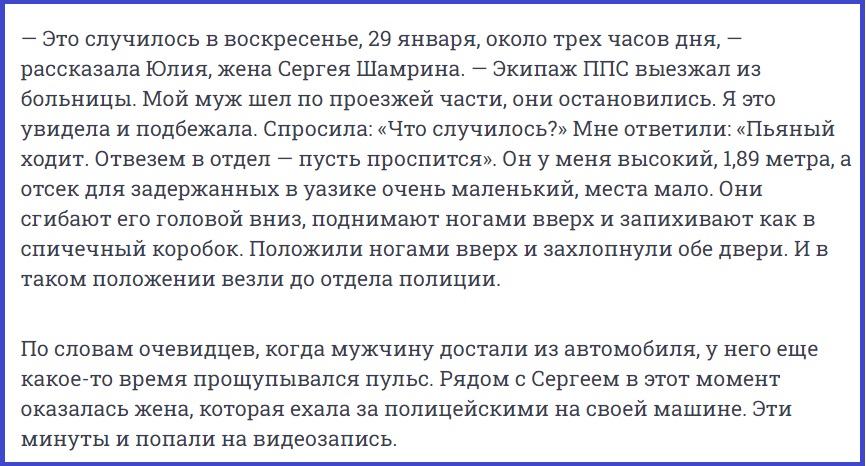 — Это случилось в воскресенье, 29 января, около трех часов дня, — рассказала Юлия, жена Сергея Шамрина. — Экипаж ППС выезжал из больницы. Мой муж шел по проезжей части, они остановились. Я это увидела и подбежала. Спросила: «Что случилось?» Мне ответили: «Пьяный ходит. Отвезем в отдел — пусть проспится». Он у меня высокий, 1,89 метра, а отсек для задержанных в уазике очень маленький, места мало. Они сгибают его головой вниз, поднимают ногами вверх и запихивают как в спичечный коробок. Положили ногами вверх и захлопнули обе двери. И в таком положении везли до отдела полиции.

По словам очевидцев, когда мужчину достали из автомобиля, у него еще какое-то время прощупывался пульс. Рядом с Сергеем в этот момент оказалась жена, которая ехала за полицейскими на своей машине. Эти минуты и попали на видеозапись.